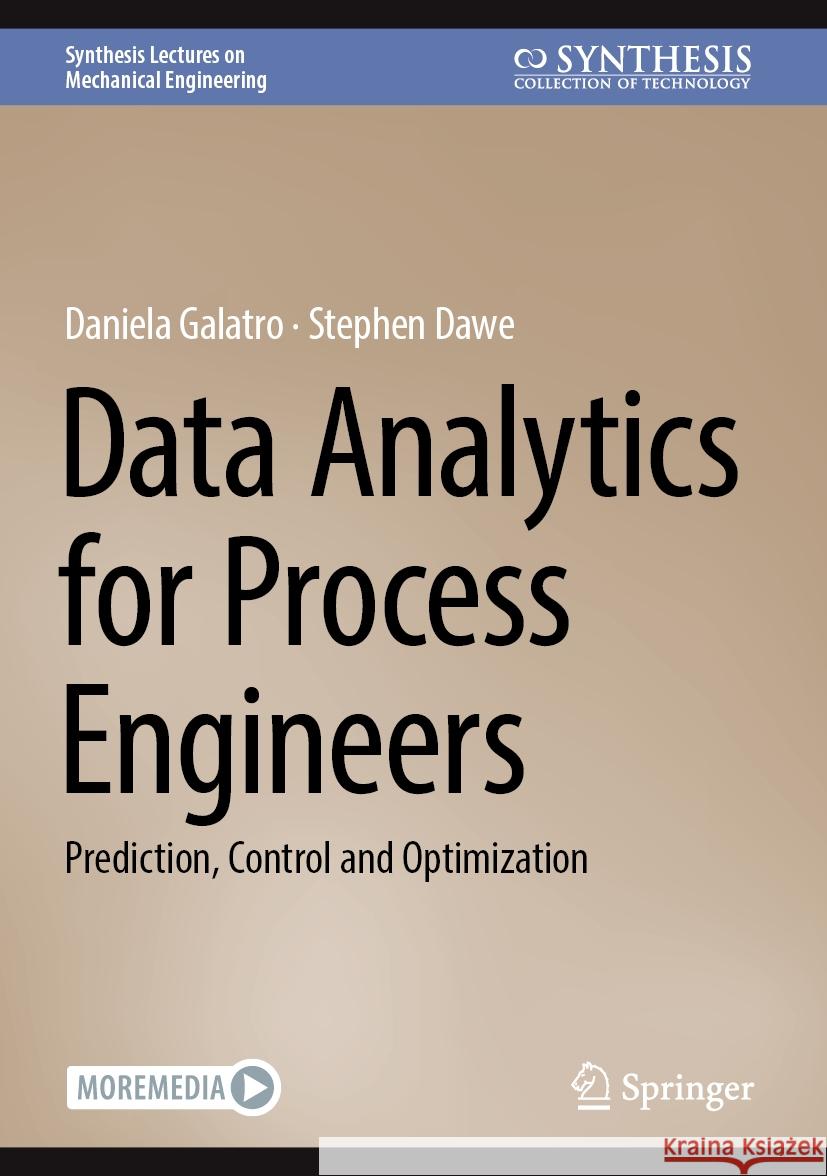 Synthesis Lectures on Mechanical Engineering

SYNTHESIS
COLLECTION OF TECHNOLOGY

Daniela Galatro · Stephen Dawe

Data Analytics for Process Engineers

Prediction, Control and Optimization

MOREMEDIA

Springer